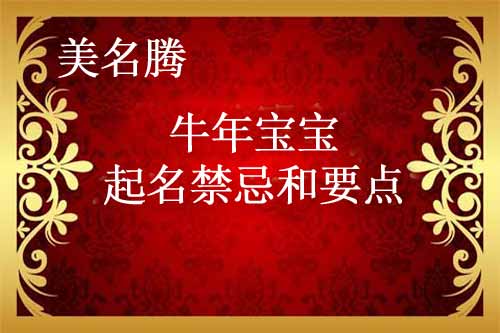 美名腾

牛年宝宝
起名禁忌和要点